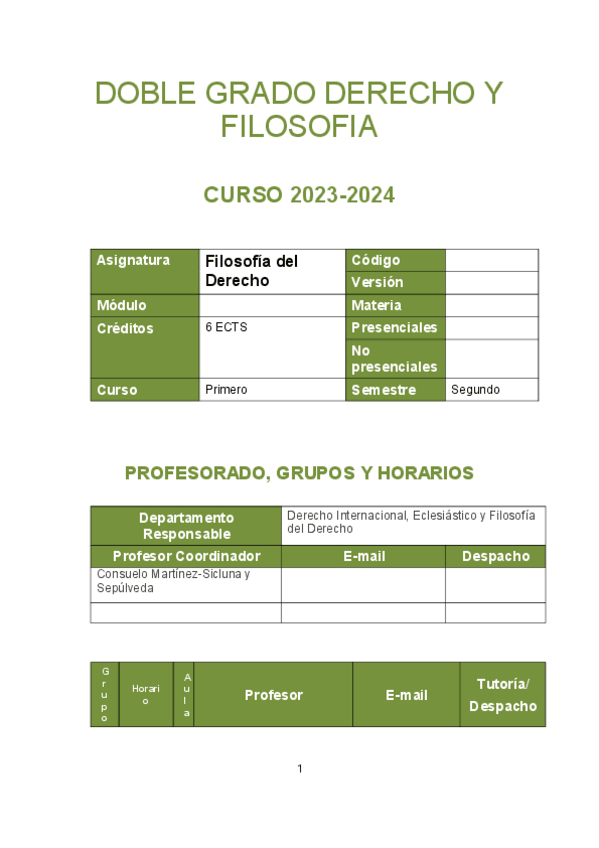 DOBLE GRADO DERECHO Y FILOSOFIA

CURSO 2023-2024

| Asignatura | Filosofía del Derecho | Código | |
|---|---|---|---|
| | | Versión | |
| Módulo | | Materia | |
| Créditos | 6 ECTS | Presenciales | |
| | | No presenciales | |
| Curso | Primero | Semestre | Segundo |

PROFESORADO, GRUPOS Y HORARIOS

| Departamento Responsable | Derecho Internacional, Eclesiástico y Filosofía del Derecho | |
|---|---|---|
| Profesor Coordinador | E-mail | Despacho |
| Consuelo Martínez-Sicluna y Sepúlveda | | |
| | | |

| Grupo | Horario | Aula | Profesor | E-mail | Tutoría/ Despacho |
|---|---|---|---|---|---|

1